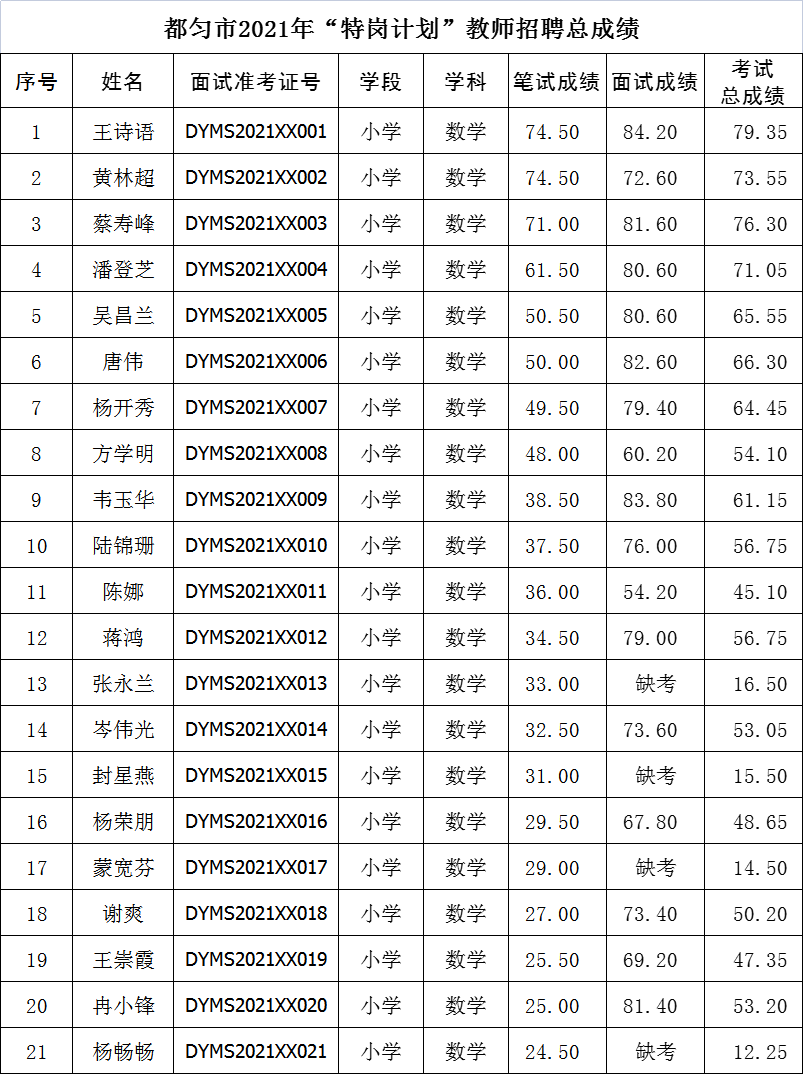 都匀市2021年“特岗计划”教师招聘总成绩

| 序号 | 姓名 | 面试准考证号 | 学段 | 学科 | 笔试成绩 | 面试成绩 | 考试总成绩 |
|---|---|---|---|---|---|---|---|
| 1 | 王诗语 | DYMS2021XX001 | 小学 | 数学 | 74.50 | 84.20 | 79.35 |
| 2 | 黄林超 | DYMS2021XX002 | 小学 | 数学 | 74.50 | 72.60 | 73.55 |
| 3 | 蔡寿峰 | DYMS2021XX003 | 小学 | 数学 | 71.00 | 81.60 | 76.30 |
| 4 | 潘登芝 | DYMS2021XX004 | 小学 | 数学 | 61.50 | 80.60 | 71.05 |
| 5 | 吴昌兰 | DYMS2021XX005 | 小学 | 数学 | 50.50 | 80.60 | 65.55 |
| 6 | 唐伟 | DYMS2021XX006 | 小学 | 数学 | 50.00 | 82.60 | 66.30 |
| 7 | 杨开秀 | DYMS2021XX007 | 小学 | 数学 | 49.50 | 79.40 | 64.45 |
| 8 | 方学明 | DYMS2021XX008 | 小学 | 数学 | 48.00 | 60.20 | 54.10 |
| 9 | 韦玉华 | DYMS2021XX009 | 小学 | 数学 | 38.50 | 83.80 | 61.15 |
| 10 | 陆锦珊 | DYMS2021XX010 | 小学 | 数学 | 37.50 | 76.00 | 56.75 |
| 11 | 陈娜 | DYMS2021XX011 | 小学 | 数学 | 36.00 | 54.20 | 45.10 |
| 12 | 蒋鸿 | DYMS2021XX012 | 小学 | 数学 | 34.50 | 79.00 | 56.75 |
| 13 | 张永兰 | DYMS2021XX013 | 小学 | 数学 | 33.00 | 缺考 | 16.50 |
| 14 | 岑伟光 | DYMS2021XX014 | 小学 | 数学 | 32.50 | 73.60 | 53.05 |
| 15 | 封星燕 | DYMS2021XX015 | 小学 | 数学 | 31.00 | 缺考 | 15.50 |
| 16 | 杨荣朋 | DYMS2021XX016 | 小学 | 数学 | 29.50 | 67.80 | 48.65 |
| 17 | 蒙宽芬 | DYMS2021XX017 | 小学 | 数学 | 29.00 | 缺考 | 14.50 |
| 18 | 谢爽 | DYMS2021XX018 | 小学 | 数学 | 27.00 | 73.40 | 50.20 |
| 19 | 王崇霞 | DYMS2021XX019 | 小学 | 数学 | 25.50 | 69.20 | 47.35 |
| 20 | 冉小锋 | DYMS2021XX020 | 小学 | 数学 | 25.00 | 81.40 | 53.20 |
| 21 | 杨畅畅 | DYMS2021XX021 | 小学 | 数学 | 24.50 | 缺考 | 12.25 |